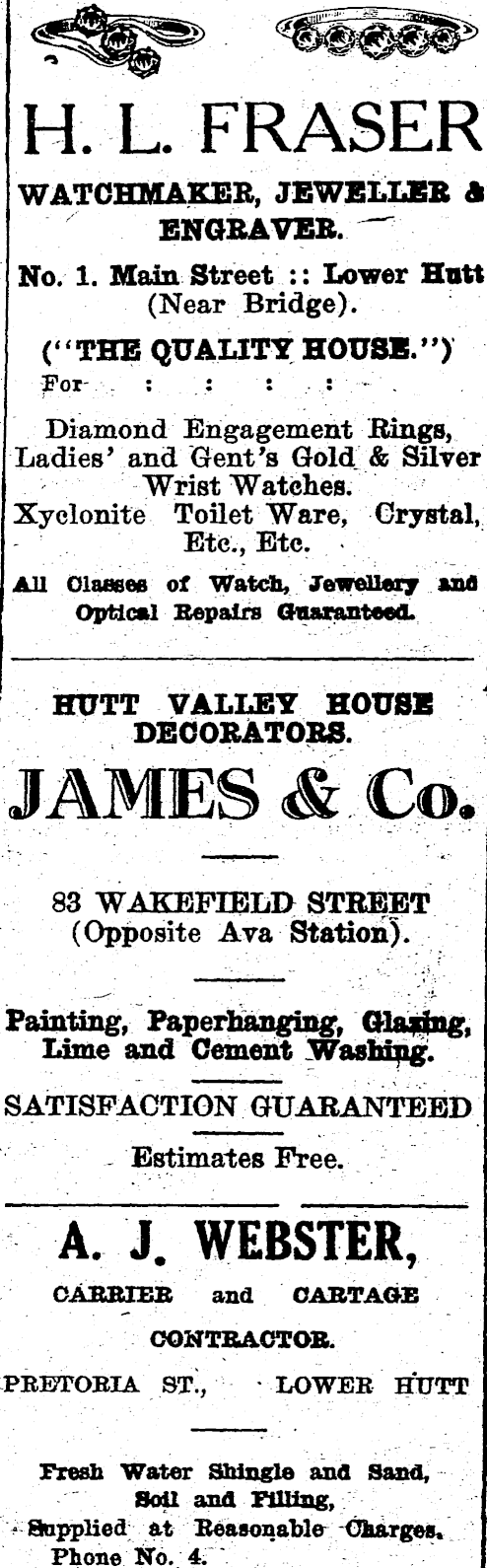 H. L. FRASER

WATCHMAKER, JEWELLER & ENGRAVER.

No. 1. Main Street :: Lower Hutt (Near Bridge).

("THE QUALITY HOUSE.")

For : : : :

Diamond Engagement Rings, Ladies' and Gent's Gold & Silver Wrist Watches. Xyclonite Toilet Ware, Crystal, Etc., Etc.

All Classes of Watch, Jewellery and Optical Repairs Guaranteed.

HUTT VALLEY HOUSE DECORATORS.

JAMES & Co.

83 WAKEFIELD STREET (Opposite Ava Station).

Painting, Paperhanging, Glazing, Lime and Cement Washing.

SATISFACTION GUARANTEED

Estimates Free.

A. J. WEBSTER,

CARRIER and CARTAGE CONTRACTOR.

PRETORIA ST., LOWER HUTT

Fresh Water Shingle and Sand, Soil and Filling, Supplied at Reasonable Charges. Phone No. 4.